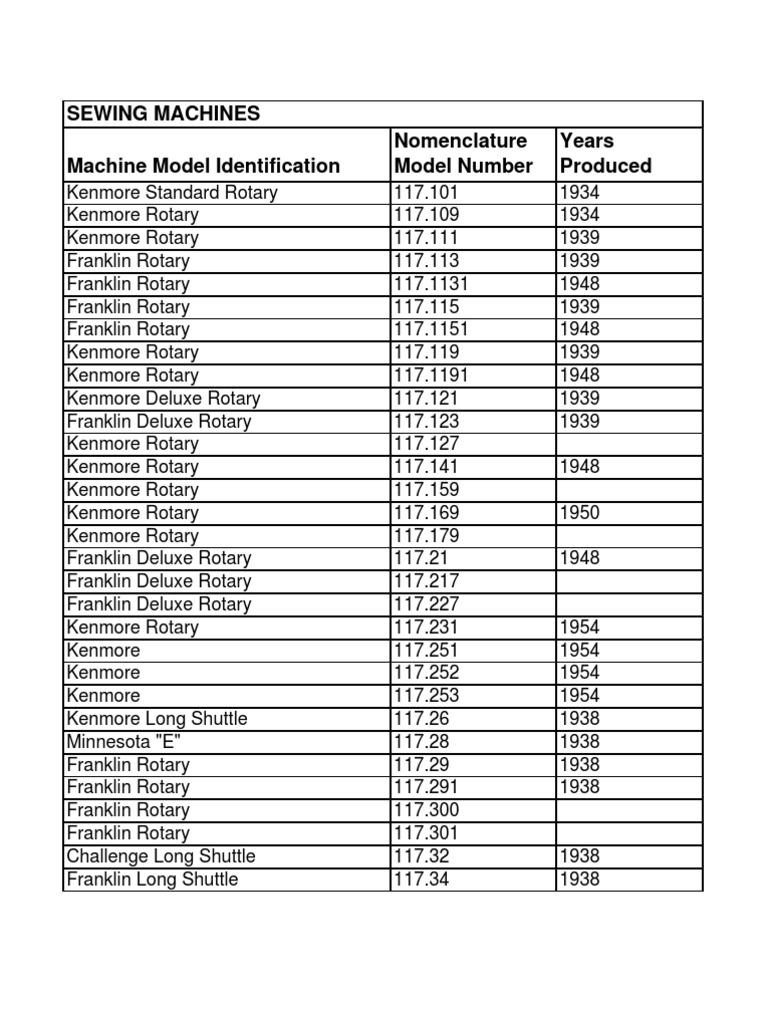 | SEWING MACHINES | | |
|---|---|---|
| Machine Model Identification | Nomenclature Model Number | Years Produced |
| Kenmore Standard Rotary | 117.101 | 1934 |
| Kenmore Rotary | 117.109 | 1934 |
| Kenmore Rotary | 117.111 | 1939 |
| Franklin Rotary | 117.113 | 1939 |
| Franklin Rotary | 117.1131 | 1948 |
| Franklin Rotary | 117.115 | 1939 |
| Franklin Rotary | 117.1151 | 1948 |
| Kenmore Rotary | 117.119 | 1939 |
| Kenmore Rotary | 117.1191 | 1948 |
| Kenmore Deluxe Rotary | 117.121 | 1939 |
| Franklin Deluxe Rotary | 117.123 | 1939 |
| Kenmore Rotary | 117.127 | |
| Kenmore Rotary | 117.141 | 1948 |
| Kenmore Rotary | 117.159 | |
| Kenmore Rotary | 117.169 | 1950 |
| Kenmore Rotary | 117.179 | |
| Franklin Deluxe Rotary | 117.21 | 1948 |
| Franklin Deluxe Rotary | 117.217 | |
| Franklin Deluxe Rotary | 117.227 | |
| Kenmore Rotary | 117.231 | 1954 |
| Kenmore | 117.251 | 1954 |
| Kenmore | 117.252 | 1954 |
| Kenmore | 117.253 | 1954 |
| Kenmore Long Shuttle | 117.26 | 1938 |
| Minnesota "E" | 117.28 | 1938 |
| Franklin Rotary | 117.29 | 1938 |
| Franklin Rotary | 117.291 | 1938 |
| Franklin Rotary | 117.300 | |
| Franklin Rotary | 117.301 | |
| Challenge Long Shuttle | 117.32 | 1938 |
| Franklin Long Shuttle | 117.34 | 1938 |